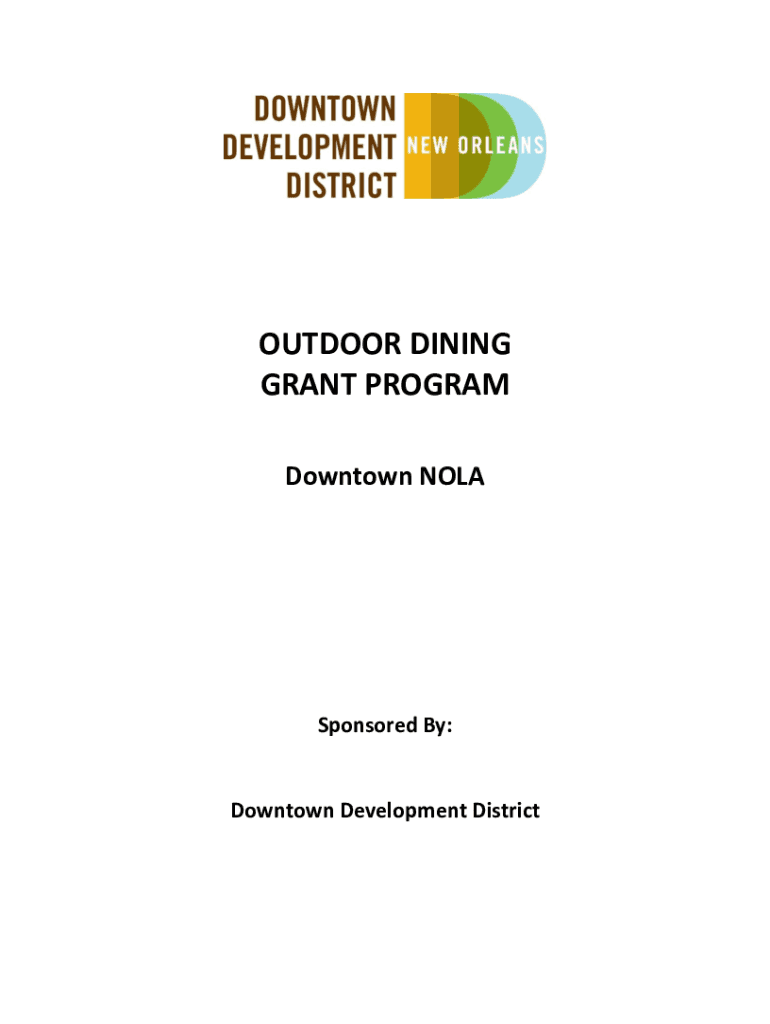 DOWNTOWN DEVELOPMENT DISTRICT NEW ORLEANS

OUTDOOR DINING GRANT PROGRAM

Downtown NOLA

Sponsored By:

Downtown Development District